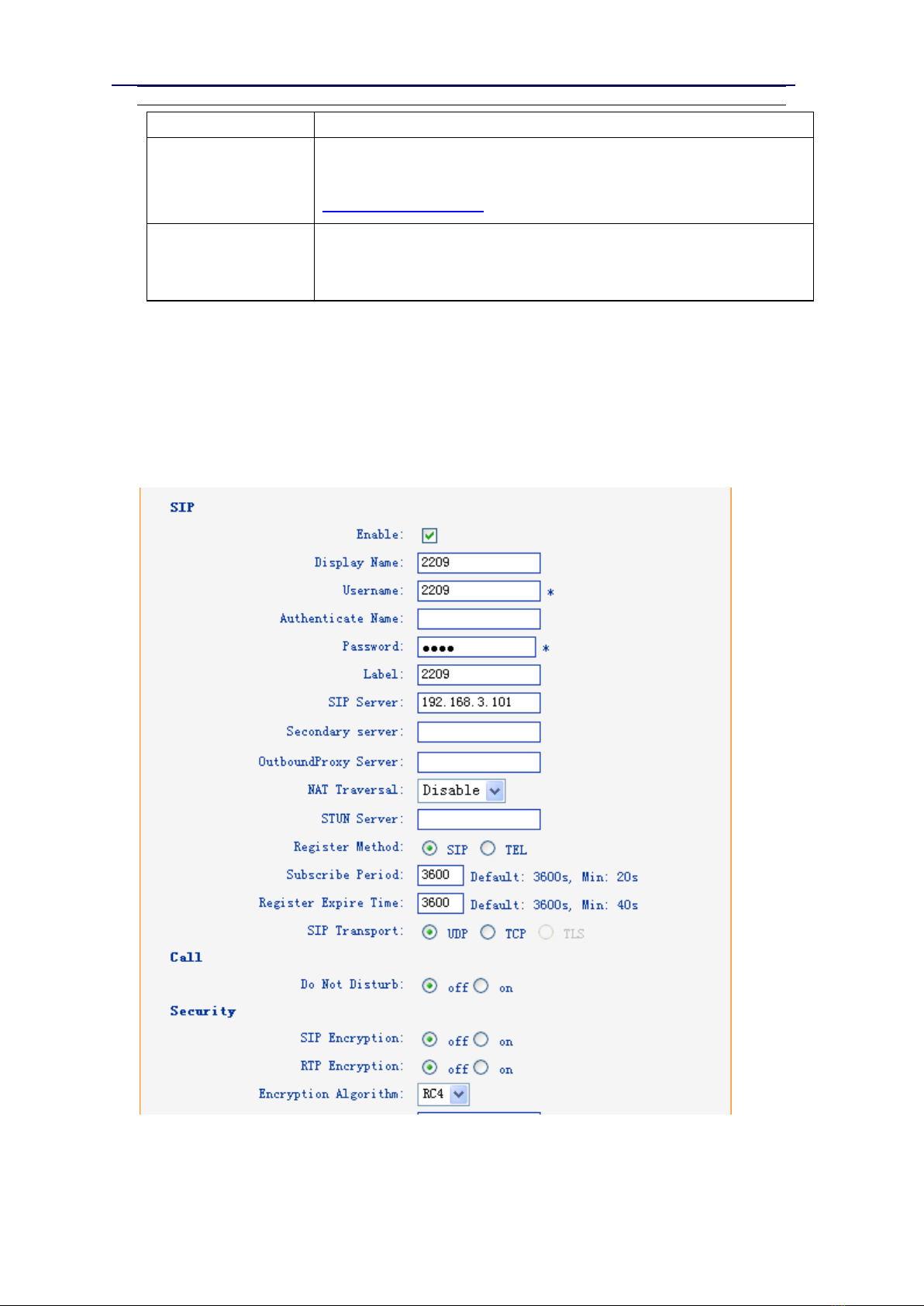 SIP

Enable:

Display Name: 2209

Username: 2209 *

Authenticate Name:

Password: •••• *

Label: 2209

SIP Server: 192.168.3.101

Secondary server:

OutboundProxy Server:

NAT Traversal: Disable

STUN Server:

Register Method: SIP TEL

Subscribe Period: 3600 Default: 3600s, Min: 20s

Register Expire Time: 3600 Default: 3600s, Min: 40s

SIP Transport: UDP TCP TLS

Call

Do Not Disturb: off on

Security

SIP Encryption: off on

RTP Encryption: off on

Encryption Algorithm: RC4